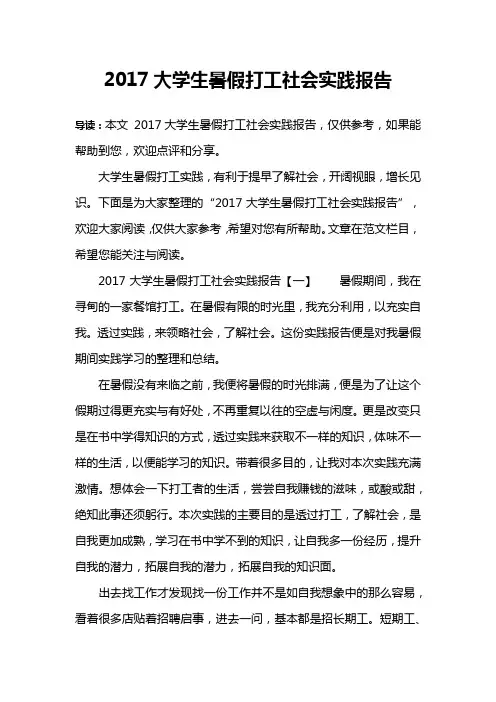 2017 大学生暑假打工社会实践报告

导读：本文 2017 大学生暑假打工社会实践报告，仅供参考，如果能帮助到您，欢迎点评和分享。

大学生暑假打工实践，有利于提早了解社会，开阔视眼，增长见识。下面是为大家整理的“2017 大学生暑假打工社会实践报告”，欢迎大家阅读，仅供大家参考，希望对您有所帮助。文章在范文栏目，希望您能关注与阅读。

2017 大学生暑假打工社会实践报告【一】 暑假期间，我在寻甸的一家餐馆打工。在暑假有限的时光里，我充分利用，以充实自我。透过实践，来领略社会，了解社会。这份实践报告便是对我暑假期间实践学习的整理和总结。

在暑假没有来临之前，我便将暑假的时光排满，便是为了让这个假期过得更充实与有好处，不再重复以往的空虚与闲度。更是改变只是在书中学得知识的方式，透过实践来获取不一样的知识，体味不一样的生活，以便能学习的知识。带着很多目的，让我对本次实践充满激情。想体会一下打工者的生活，尝尝自我赚钱的滋味，或酸或甜，绝知此事还须躬行。本次实践的主要目的是透过打工，了解社会，是自我更加成熟，学习在书中学不到的知识，让自我多一份经历，提升自我的潜力，拓展自我的潜力，拓展自我的知识面。

出去找工作才发现找一份工作并不是如自我想象中的那么容易，看着很多店贴着招聘启事，进去一问，基本都是招长期工。短期工、